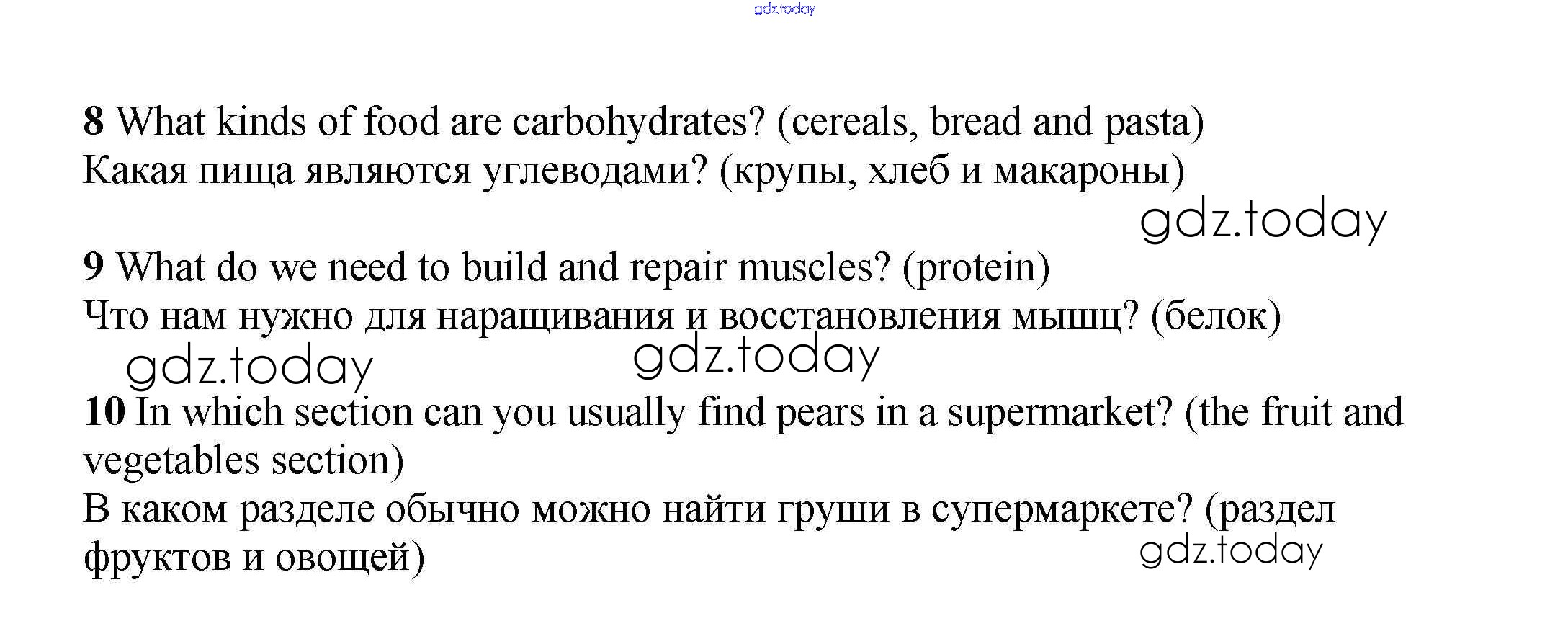 gdz.today

8 What kinds of food are carbohydrates? (cereals, bread and pasta)
Какая пища являются углеводами? (крупы, хлеб и макароны)

gdz.today

9 What do we need to build and repair muscles? (protein)
Что нам нужно для наращивания и восстановления мышц? (белок)

gdz.today gdz.today

10 In which section can you usually find pears in a supermarket? (the fruit and vegetables section)
В каком разделе обычно можно найти груши в супермаркете? (раздел фруктов и овощей)

gdz.today